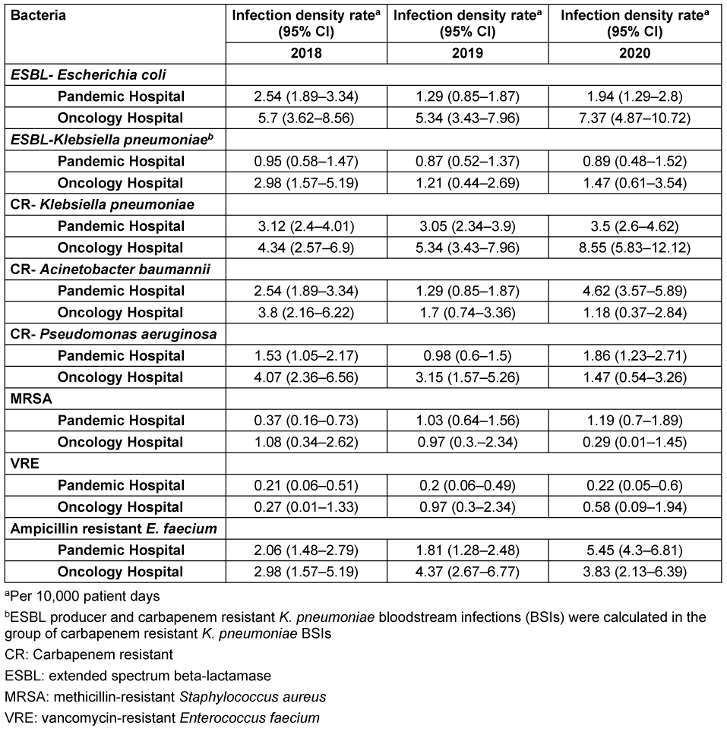 | Bacteria | Infection density rate$^a$ (95% CI) | Infection density rate$^a$ (95% CI) | Infection density rate$^a$ (95% CI) |
|---|---|---|---|
| | 2018 | 2019 | 2020 |
| ESBL- Escherichia coli | | | |
| Pandemic Hospital | 2.54 (1.89–3.34) | 1.29 (0.85–1.87) | 1.94 (1.29–2.8) |
| Oncology Hospital | 5.7 (3.62–8.56) | 5.34 (3.43–7.96) | 7.37 (4.87–10.72) |
| ESBL-Klebsiella pneumoniae$^b$ | | | |
| Pandemic Hospital | 0.95 (0.58–1.47) | 0.87 (0.52–1.37) | 0.89 (0.48–1.52) |
| Oncology Hospital | 2.98 (1.57–5.19) | 1.21 (0.44–2.69) | 1.47 (0.61–3.54) |
| CR- Klebsiella pneumoniae | | | |
| Pandemic Hospital | 3.12 (2.4–4.01) | 3.05 (2.34–3.9) | 3.5 (2.6–4.62) |
| Oncology Hospital | 4.34 (2.57–6.9) | 5.34 (3.43–7.96) | 8.55 (5.83–12.12) |
| CR- Acinetobacter baumannii | | | |
| Pandemic Hospital | 2.54 (1.89–3.34) | 1.29 (0.85–1.87) | 4.62 (3.57–5.89) |
| Oncology Hospital | 3.8 (2.16–6.22) | 1.7 (0.74–3.36) | 1.18 (0.37–2.84) |
| CR- Pseudomonas aeruginosa | | | |
| Pandemic Hospital | 1.53 (1.05–2.17) | 0.98 (0.6–1.5) | 1.86 (1.23–2.71) |
| Oncology Hospital | 4.07 (2.36–6.56) | 3.15 (1.57–5.26) | 1.47 (0.54–3.26) |
| MRSA | | | |
| Pandemic Hospital | 0.37 (0.16–0.73) | 1.03 (0.64–1.56) | 1.19 (0.7–1.89) |
| Oncology Hospital | 1.08 (0.34–2.62) | 0.97 (0.3.–2.34) | 0.29 (0.01–1.45) |
| VRE | | | |
| Pandemic Hospital | 0.21 (0.06–0.51) | 0.2 (0.06–0.49) | 0.22 (0.05–0.6) |
| Oncology Hospital | 0.27 (0.01–1.33) | 0.97 (0.3–2.34) | 0.58 (0.09–1.94) |
| Ampicillin resistant E. faecium | | | |
| Pandemic Hospital | 2.06 (1.48–2.79) | 1.81 (1.28–2.48) | 5.45 (4.3–6.81) |
| Oncology Hospital | 2.98 (1.57–5.19) | 4.37 (2.67–6.77) | 3.83 (2.13–6.39) |

$^a$Per 10,000 patient days

$^b$ESBL producer and carbapenem resistant K. pneumoniae bloodstream infections (BSIs) were calculated in the group of carbapenem resistant K. pneumoniae BSIs

CR: Carbapenem resistant

ESBL: extended spectrum beta-lactamase

MRSA: methicillin-resistant Staphylococcus aureus

VRE: vancomycin-resistant Enterococcus faecium